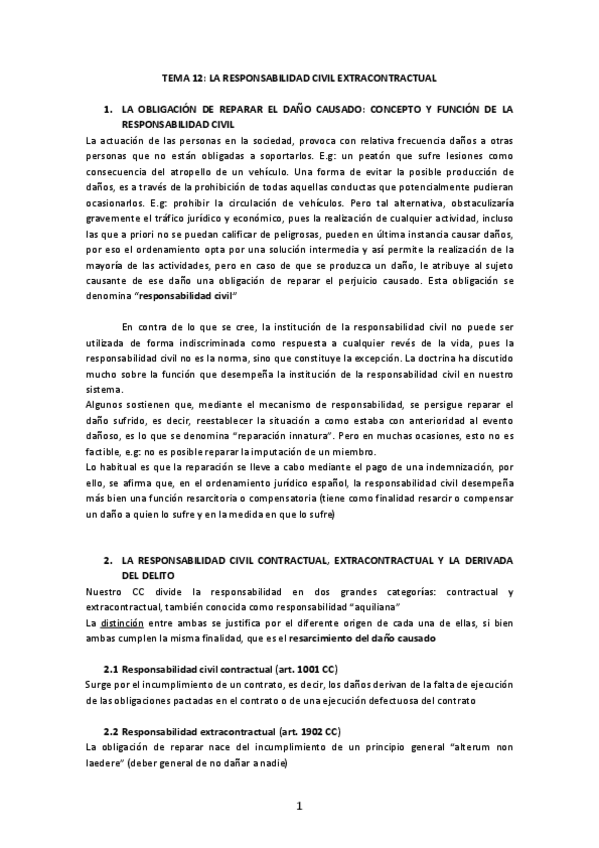 TEMA 12: LA RESPONSABILIDAD CIVIL EXTRACONTRACTUAL

1. LA OBLIGACIÓN DE REPARAR EL DAÑO CAUSADO: CONCEPTO Y FUNCIÓN DE LA RESPONSABILIDAD CIVIL

La actuación de las personas en la sociedad, provoca con relativa frecuencia daños a otras personas que no están obligadas a soportarlos. E.g: un peatón que sufre lesiones como consecuencia del atropello de un vehículo. Una forma de evitar la posible producción de daños, es a través de la prohibición de todas aquellas conductas que potencialmente pudieran ocasionarlos. E.g: prohibir la circulación de vehículos. Pero tal alternativa, obstaculizaría gravemente el tráfico jurídico y económico, pues la realización de cualquier actividad, incluso las que a priori no se puedan calificar de peligrosas, pueden en última instancia causar daños, por eso el ordenamiento opta por una solución intermedia y así permite la realización de la mayoría de las actividades, pero en caso de que se produzca un daño, le atribuye al sujeto causante de ese daño una obligación de reparar el perjuicio causado. Esta obligación se denomina "responsabilidad civil"

En contra de lo que se cree, la institución de la responsabilidad civil no puede ser utilizada de forma indiscriminada como respuesta a cualquier revés de la vida, pues la responsabilidad civil no es la norma, sino que constituye la excepción. La doctrina ha discutido mucho sobre la función que desempeña la institución de la responsabilidad civil en nuestro sistema.
Algunos sostienen que, mediante el mecanismo de responsabilidad, se persigue reparar el daño sufrido, es decir, reestablecer la situación a como estaba con anterioridad al evento dañoso, es lo que se denomina "reparación innatura". Pero en muchas ocasiones, esto no es factible, e.g: no es posible reparar la imputación de un miembro.
Lo habitual es que la reparación se lleve a cabo mediante el pago de una indemnización, por ello, se afirma que, en el ordenamiento jurídico español, la responsabilidad civil desempeña más bien una función resarcitoria o compensatoria (tiene como finalidad resarcir o compensar un daño a quien lo sufre y en la medida en que lo sufre)

2. LA RESPONSABILIDAD CIVIL CONTRACTUAL, EXTRACONTRACTUAL Y LA DERIVADA DEL DELITO

Nuestro CC divide la responsabilidad en dos grandes categorías: contractual y extracontractual, también conocida como responsabilidad "aquiliana"
La distinción entre ambas se justifica por el diferente origen de cada una de ellas, si bien ambas cumplen la misma finalidad, que es el resarcimiento del daño causado

2.1 Responsabilidad civil contractual (art. 1001 CC)
Surge por el incumplimiento de un contrato, es decir, los daños derivan de la falta de ejecución de las obligaciones pactadas en el contrato o de una ejecución defectuosa del contrato

2.2 Responsabilidad extracontractual (art. 1902 CC)
La obligación de reparar nace del incumplimiento de un principio general "alterum non laedere" (deber general de no dañar a nadie)

1